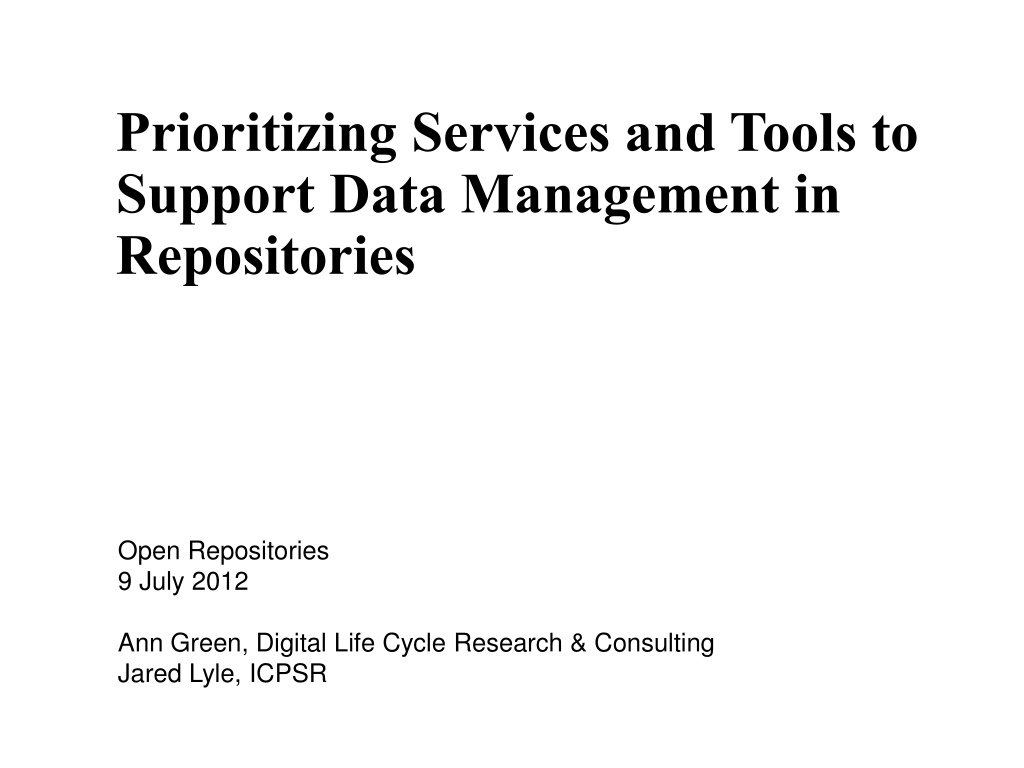 Prioritizing Services and Tools to Support Data Management in Repositories

Open Repositories
9 July 2012

Ann Green, Digital Life Cycle Research & Consulting
Jared Lyle, ICPSR